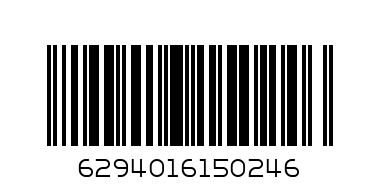 6294016150246